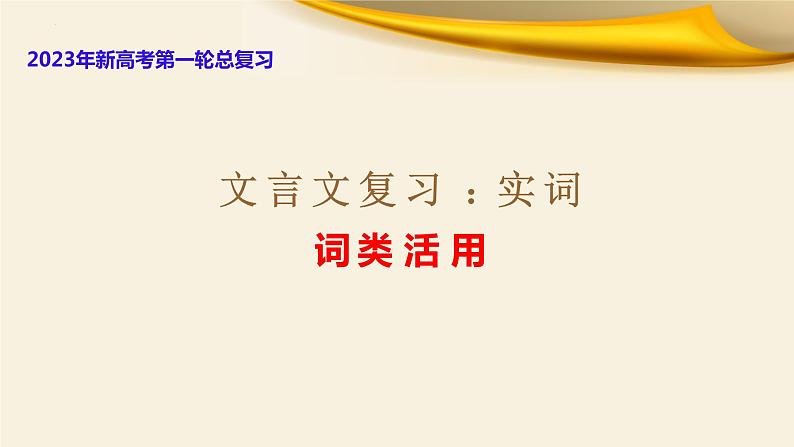 2023年新高考第一轮总复习

文言文复习：实词

词类活用